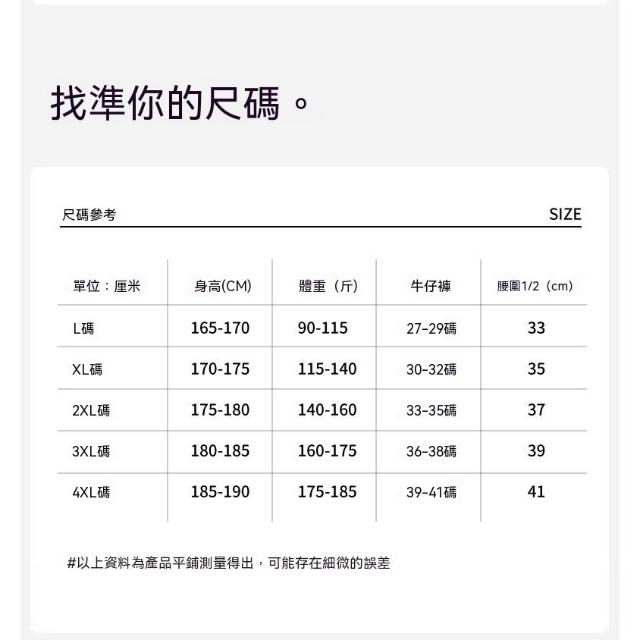 找準你的尺碼。

尺碼參考 SIZE

| 單位：厘米 | 身高(CM) | 體重（斤） | 牛仔褲 | 腰圍1/2（cm） |
|---|---|---|---|---|
| L碼 | 165-170 | 90-115 | 27-29碼 | 33 |
| XL碼 | 170-175 | 115-140 | 30-32碼 | 35 |
| 2XL碼 | 175-180 | 140-160 | 33-35碼 | 37 |
| 3XL碼 | 180-185 | 160-175 | 36-38碼 | 39 |
| 4XL碼 | 185-190 | 175-185 | 39-41碼 | 41 |

#以上資料為產品平鋪測量得出，可能存在細微的誤差